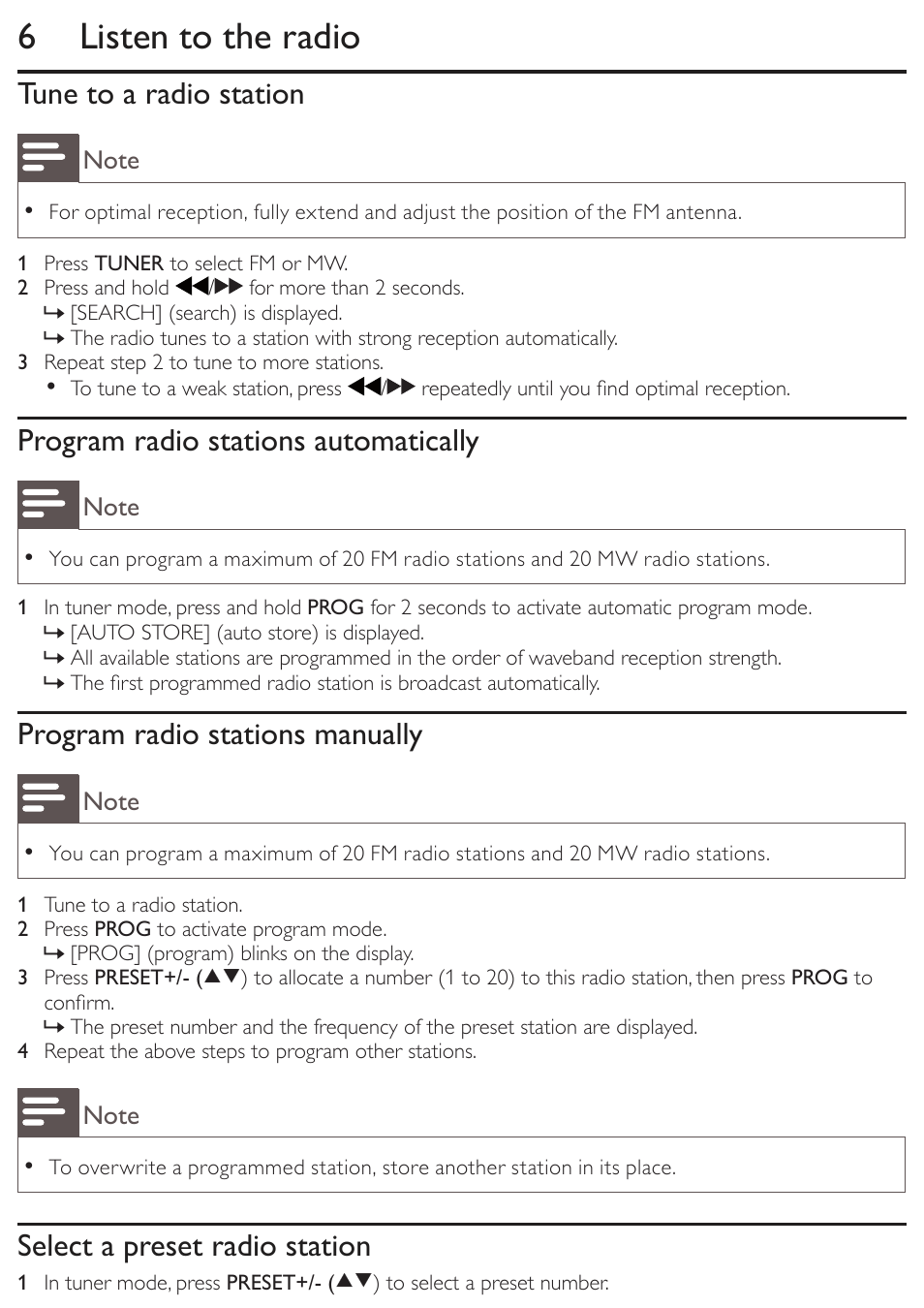 6 Listen to the radio

Tune to a radio station

Note

• For optimal reception, fully extend and adjust the position of the FM antenna.

1 Press TUNER to select FM or MW.
2 Press and hold ◀◀/▶▶ for more than 2 seconds.
↳ [SEARCH] (search) is displayed.
↳ The radio tunes to a station with strong reception automatically.
3 Repeat step 2 to tune to more stations.
• To tune to a weak station, press ◀◀/▶▶ repeatedly until you find optimal reception.

Program radio stations automatically

Note

• You can program a maximum of 20 FM radio stations and 20 MW radio stations.

1 In tuner mode, press and hold PROG for 2 seconds to activate automatic program mode.
↳ [AUTO STORE] (auto store) is displayed.
↳ All available stations are programmed in the order of waveband reception strength.
↳ The first programmed radio station is broadcast automatically.

Program radio stations manually

Note

• You can program a maximum of 20 FM radio stations and 20 MW radio stations.

1 Tune to a radio station.
2 Press PROG to activate program mode.
↳ [PROG] (program) blinks on the display.
3 Press PRESET+/- (▲▼) to allocate a number (1 to 20) to this radio station, then press PROG to confirm.
↳ The preset number and the frequency of the preset station are displayed.
4 Repeat the above steps to program other stations.

Note

• To overwrite a programmed station, store another station in its place.

Select a preset radio station

1 In tuner mode, press PRESET+/- (▲▼) to select a preset number.